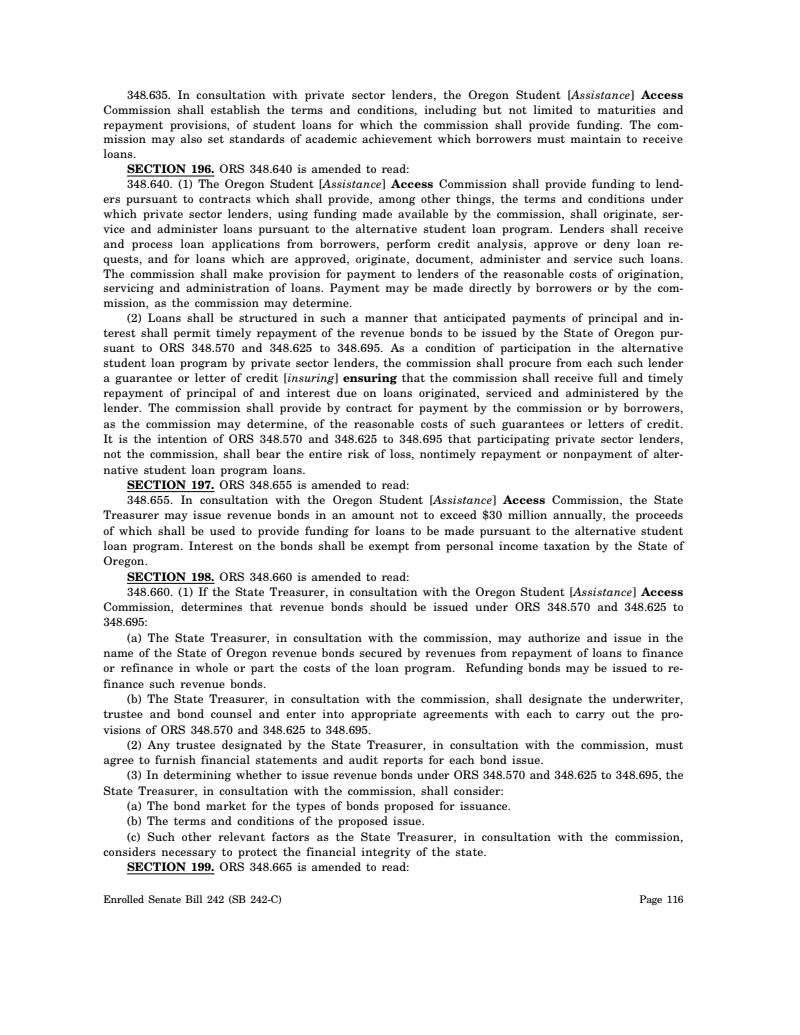 348.635. In consultation with private sector lenders, the Oregon Student [Assistance] Access Commission shall establish the terms and conditions, including but not limited to maturities and repayment provisions, of student loans for which the commission shall provide funding. The commission may also set standards of academic achievement which borrowers must maintain to receive loans.

SECTION 196. ORS 348.640 is amended to read:

348.640. (1) The Oregon Student [Assistance] Access Commission shall provide funding to lenders pursuant to contracts which shall provide, among other things, the terms and conditions under which private sector lenders, using funding made available by the commission, shall originate, service and administer loans pursuant to the alternative student loan program. Lenders shall receive and process loan applications from borrowers, perform credit analysis, approve or deny loan requests, and for loans which are approved, originate, document, administer and service such loans. The commission shall make provision for payment to lenders of the reasonable costs of origination, servicing and administration of loans. Payment may be made directly by borrowers or by the commission, as the commission may determine.

(2) Loans shall be structured in such a manner that anticipated payments of principal and interest shall permit timely repayment of the revenue bonds to be issued by the State of Oregon pursuant to ORS 348.570 and 348.625 to 348.695. As a condition of participation in the alternative student loan program by private sector lenders, the commission shall procure from each such lender a guarantee or letter of credit [insuring] ensuring that the commission shall receive full and timely repayment of principal of and interest due on loans originated, serviced and administered by the lender. The commission shall provide by contract for payment by the commission or by borrowers, as the commission may determine, of the reasonable costs of such guarantees or letters of credit. It is the intention of ORS 348.570 and 348.625 to 348.695 that participating private sector lenders, not the commission, shall bear the entire risk of loss, nontimely repayment or nonpayment of alternative student loan program loans.

SECTION 197. ORS 348.655 is amended to read:

348.655. In consultation with the Oregon Student [Assistance] Access Commission, the State Treasurer may issue revenue bonds in an amount not to exceed $30 million annually, the proceeds of which shall be used to provide funding for loans to be made pursuant to the alternative student loan program. Interest on the bonds shall be exempt from personal income taxation by the State of Oregon.

SECTION 198. ORS 348.660 is amended to read:

348.660. (1) If the State Treasurer, in consultation with the Oregon Student [Assistance] Access Commission, determines that revenue bonds should be issued under ORS 348.570 and 348.625 to 348.695:

(a) The State Treasurer, in consultation with the commission, may authorize and issue in the name of the State of Oregon revenue bonds secured by revenues from repayment of loans to finance or refinance in whole or part the costs of the loan program. Refunding bonds may be issued to refinance such revenue bonds.

(b) The State Treasurer, in consultation with the commission, shall designate the underwriter, trustee and bond counsel and enter into appropriate agreements with each to carry out the provisions of ORS 348.570 and 348.625 to 348.695.

(2) Any trustee designated by the State Treasurer, in consultation with the commission, must agree to furnish financial statements and audit reports for each bond issue.

(3) In determining whether to issue revenue bonds under ORS 348.570 and 348.625 to 348.695, the State Treasurer, in consultation with the commission, shall consider:

(a) The bond market for the types of bonds proposed for issuance.

(b) The terms and conditions of the proposed issue.

(c) Such other relevant factors as the State Treasurer, in consultation with the commission, considers necessary to protect the financial integrity of the state.

SECTION 199. ORS 348.665 is amended to read:

Enrolled Senate Bill 242 (SB 242-C)

Page 116